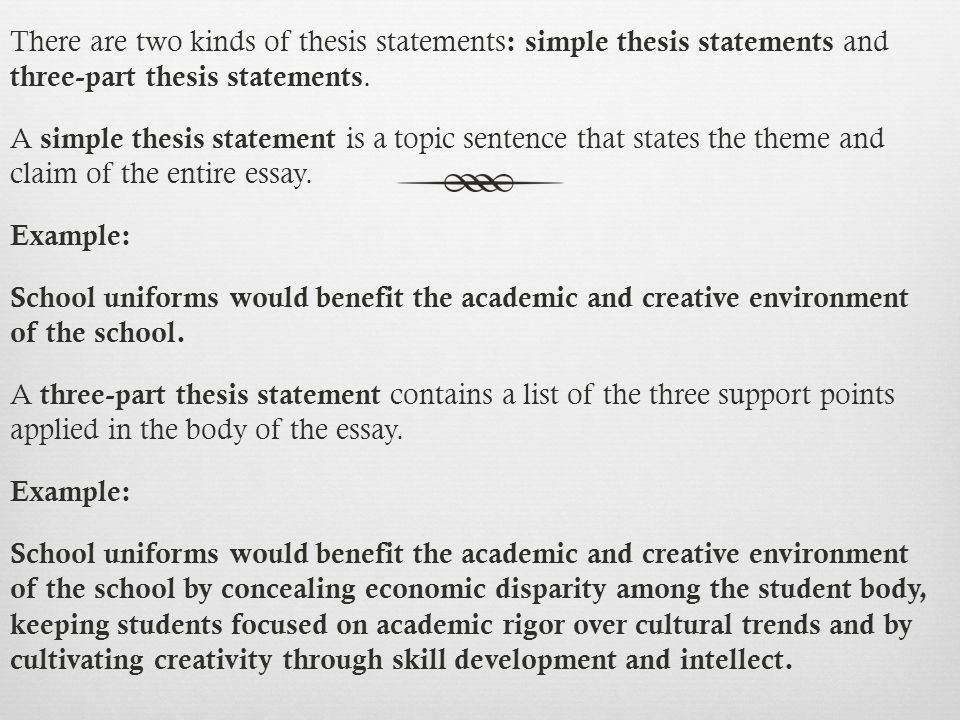 There are two kinds of thesis statements: simple thesis statements and three-part thesis statements.

A simple thesis statement is a topic sentence that states the theme and claim of the entire essay.

Example:

School uniforms would benefit the academic and creative environment of the school.

A three-part thesis statement contains a list of the three support points applied in the body of the essay.

Example:

School uniforms would benefit the academic and creative environment of the school by concealing economic disparity among the student body, keeping students focused on academic rigor over cultural trends and by cultivating creativity through skill development and intellect.